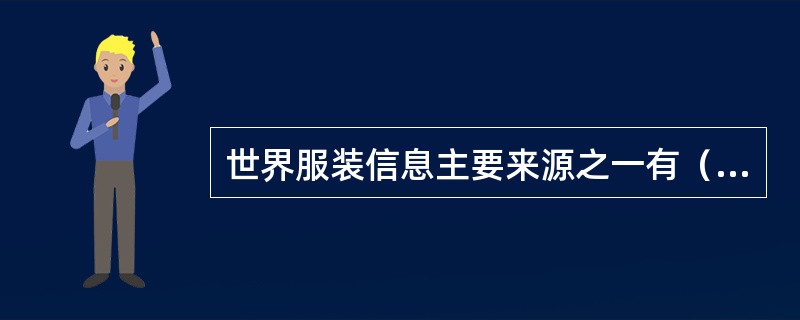 世界服装信息主要来源之一有（...